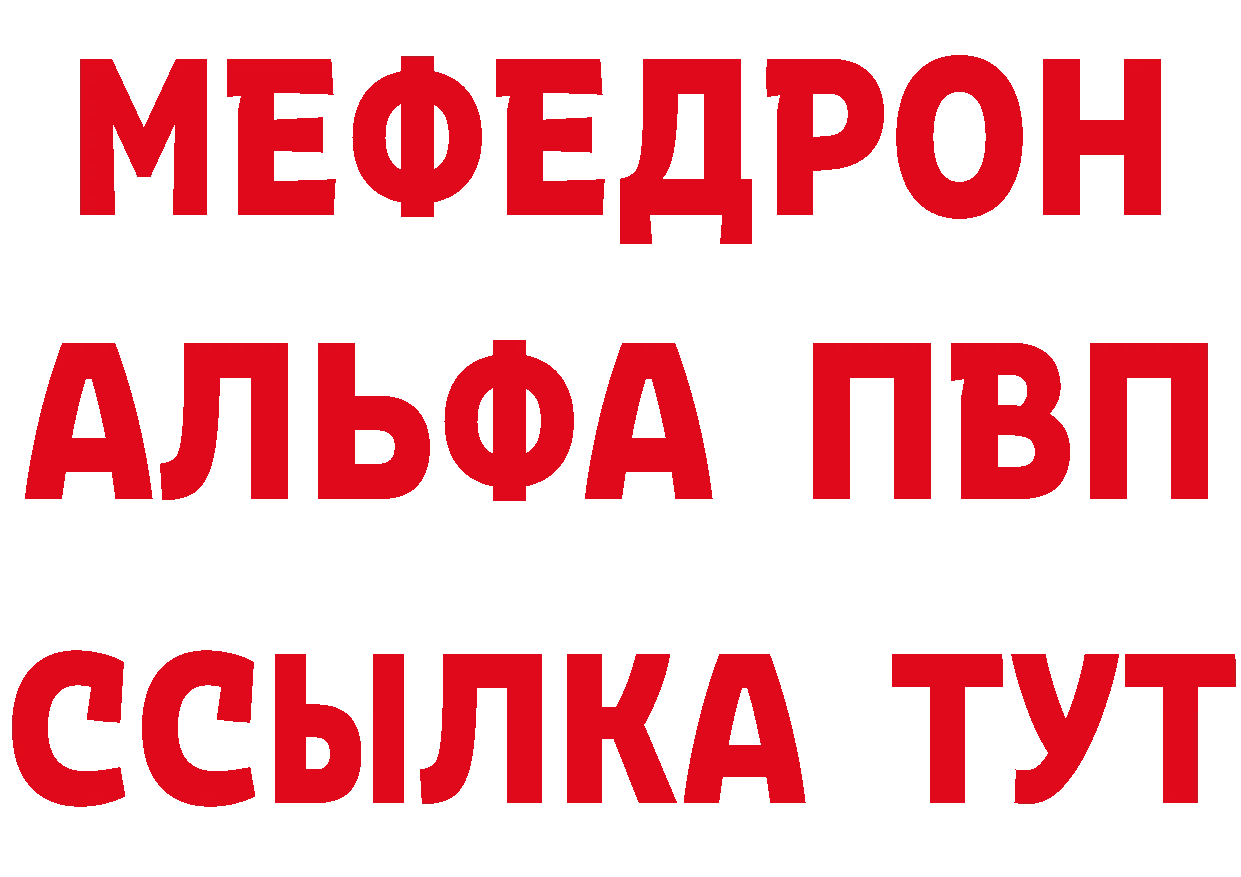 МЕФЕДРОН
АЛЬФА ПВП
ССЫЛКА ТУТ